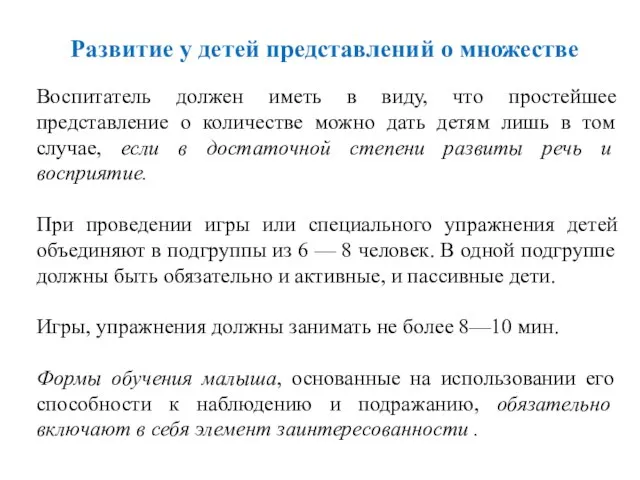 Развитие у детей представлений о множестве

Воспитатель должен иметь в виду, что простейшее представление о количестве можно дать детям лишь в том случае, если в достаточной степени развиты речь и восприятие.

При проведении игры или специального упражнения детей объединяют в подгруппы из 6 — 8 человек. В одной подгруппе должны быть обязательно и активные, и пассивные дети.

Игры, упражнения должны занимать не более 8—10 мин.

Формы обучения малыша, основанные на использовании его способности к наблюдению и подражанию, обязательно включают в себя элемент заинтересованности .